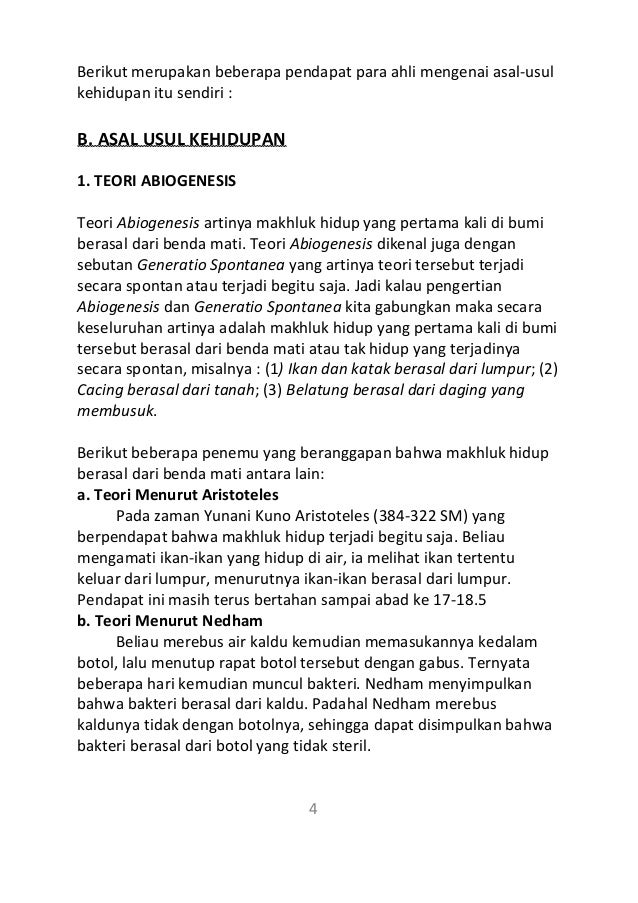 Berikut merupakan beberapa pendapat para ahli mengenai asal-usul kehidupan itu sendiri :

B. ASAL USUL KEHIDUPAN

1. TEORI ABIOGENESIS

Teori Abiogenesis artinya makhluk hidup yang pertama kali di bumi berasal dari benda mati. Teori Abiogenesis dikenal juga dengan sebutan Generatio Spontanea yang artinya teori tersebut terjadi secara spontan atau terjadi begitu saja. Jadi kalau pengertian Abiogenesis dan Generatio Spontanea kita gabungkan maka secara keseluruhan artinya adalah makhluk hidup yang pertama kali di bumi tersebut berasal dari benda mati atau tak hidup yang terjadinya secara spontan, misalnya : (1) Ikan dan katak berasal dari lumpur; (2) Cacing berasal dari tanah; (3) Belatung berasal dari daging yang membusuk.

Berikut beberapa penemu yang beranggapan bahwa makhluk hidup berasal dari benda mati antara lain:
a. Teori Menurut Aristoteles
Pada zaman Yunani Kuno Aristoteles (384-322 SM) yang berpendapat bahwa makhluk hidup terjadi begitu saja. Beliau mengamati ikan-ikan yang hidup di air, ia melihat ikan tertentu keluar dari lumpur, menurutnya ikan-ikan berasal dari lumpur. Pendapat ini masih terus bertahan sampai abad ke 17-18.5
b. Teori Menurut Nedham
Beliau merebus air kaldu kemudian memasukannya kedalam botol, lalu menutup rapat botol tersebut dengan gabus. Ternyata beberapa hari kemudian muncul bakteri. Nedham menyimpulkan bahwa bakteri berasal dari kaldu. Padahal Nedham merebus kaldunya tidak dengan botolnya, sehingga dapat disimpulkan bahwa bakteri berasal dari botol yang tidak steril.

4